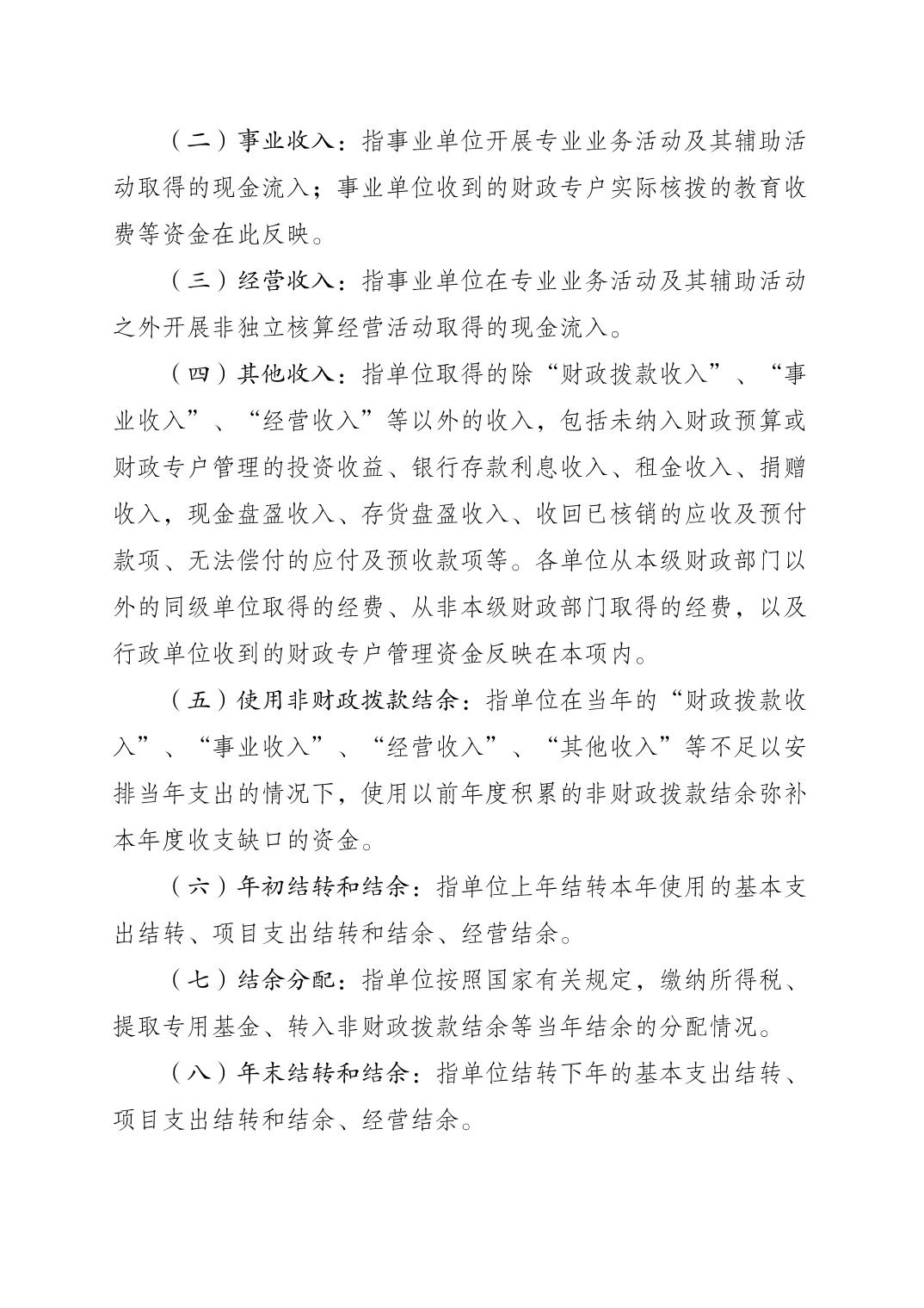 （二）事业收入：指事业单位开展专业业务活动及其辅助活动取得的现金流入；事业单位收到的财政专户实际核拨的教育收费等资金在此反映。

（三）经营收入：指事业单位在专业业务活动及其辅助活动之外开展非独立核算经营活动取得的现金流入。

（四）其他收入：指单位取得的除“财政拨款收入”、“事业收入”、“经营收入”等以外的收入，包括未纳入财政预算或财政专户管理的投资收益、银行存款利息收入、租金收入、捐赠收入，现金盘盈收入、存货盘盈收入、收回已核销的应收及预付款项、无法偿付的应付及预收款项等。各单位从本级财政部门以外的同级单位取得的经费、从非本级财政部门取得的经费，以及行政单位收到的财政专户管理资金反映在本项内。

（五）使用非财政拨款结余：指单位在当年的“财政拨款收入”、“事业收入”、“经营收入”、“其他收入”等不足以安排当年支出的情况下，使用以前年度积累的非财政拨款结余弥补本年度收支缺口的资金。

（六）年初结转和结余：指单位上年结转本年使用的基本支出结转、项目支出结转和结余、经营结余。

（七）结余分配：指单位按照国家有关规定，缴纳所得税、提取专用基金、转入非财政拨款结余等当年结余的分配情况。

（八）年末结转和结余：指单位结转下年的基本支出结转、项目支出结转和结余、经营结余。